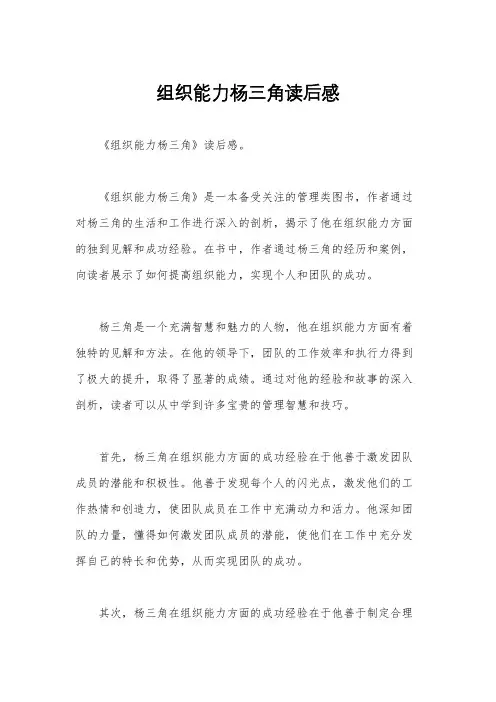 组织能力杨三角读后感

《组织能力杨三角》读后感。

《组织能力杨三角》是一本备受关注的管理类图书，作者通过对杨三角的生活和工作进行深入的剖析，揭示了他在组织能力方面的独到见解和成功经验。在书中，作者通过杨三角的经历和案例，向读者展示了如何提高组织能力，实现个人和团队的成功。

杨三角是一个充满智慧和魅力的人物，他在组织能力方面有着独特的见解和方法。在他的领导下，团队的工作效率和执行力得到了极大的提升，取得了显著的成绩。通过对他的经验和故事的深入剖析，读者可以从中学到许多宝贵的管理智慧和技巧。

首先，杨三角在组织能力方面的成功经验在于他善于激发团队成员的潜能和积极性。他善于发现每个人的闪光点，激发他们的工作热情和创造力，使团队成员在工作中充满动力和活力。他深知团队的力量，懂得如何激发团队成员的潜能，使他们在工作中充分发挥自己的特长和优势，从而实现团队的成功。

其次，杨三角在组织能力方面的成功经验在于他善于制定合理